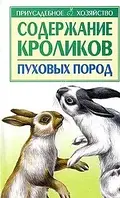 ПРИУСАДЕБНОЕ ХОЗЯЙСТВО

СОДЕРЖАНИЕ КРОЛИКОВ

ПУХОВЫХ ПОРОД